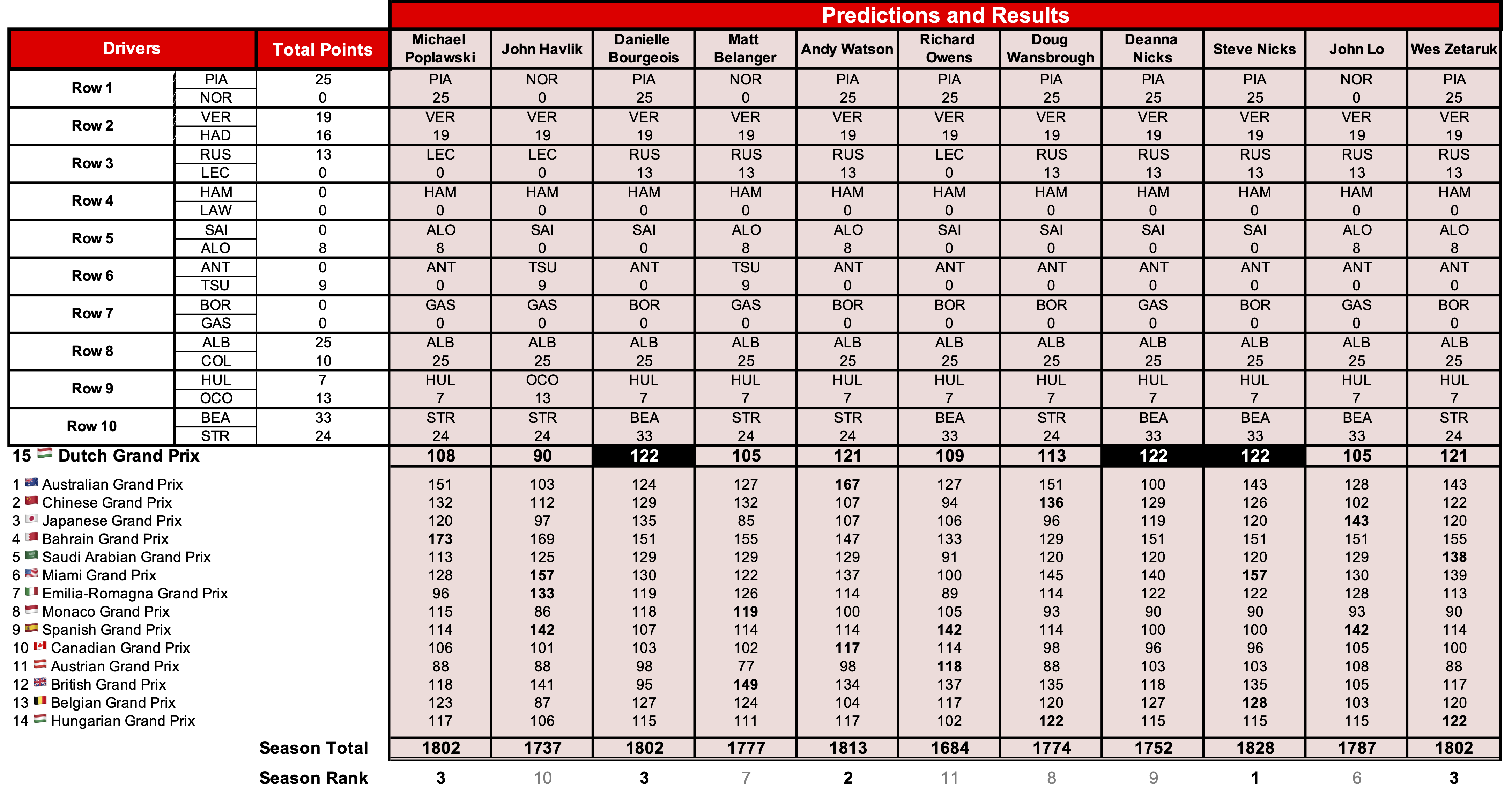 Predictions and Results

| Drivers | | Total Points | Michael Poplawski | John Havlik | Danielle Bourgeois | Matt Belanger | Andy Watson | Richard Owens | Doug Wansbrough | Deanna Nicks | Steve Nicks | John Lo | Wes Zetaruk |
|---|---|---|---|---|---|---|---|---|---|---|---|---|---|
| Row 1 | PIA | 25 | PIA | NOR | PIA | NOR | PIA | PIA | PIA | PIA | PIA | NOR | PIA |
| | NOR | 0 | 25 | 0 | 25 | 0 | 25 | 25 | 25 | 25 | 25 | 0 | 25 |
| Row 2 | VER | 19 | VER | VER | VER | VER | VER | VER | VER | VER | VER | VER | VER |
| | HAD | 16 | 19 | 19 | 19 | 19 | 19 | 19 | 19 | 19 | 19 | 19 | 19 |
| Row 3 | RUS | 13 | LEC | LEC | RUS | RUS | RUS | LEC | RUS | RUS | RUS | RUS | RUS |
| | LEC | 0 | 0 | 0 | 13 | 13 | 13 | 0 | 13 | 13 | 13 | 13 | 13 |
| Row 4 | HAM | 0 | HAM | HAM | HAM | HAM | HAM | HAM | HAM | HAM | HAM | HAM | HAM |
| | LAW | 0 | 0 | 0 | 0 | 0 | 0 | 0 | 0 | 0 | 0 | 0 | 0 |
| Row 5 | SAI | 0 | ALO | SAI | SAI | ALO | ALO | SAI | SAI | SAI | SAI | ALO | ALO |
| | ALO | 8 | 8 | 0 | 0 | 8 | 8 | 0 | 0 | 0 | 0 | 8 | 8 |
| Row 6 | ANT | 0 | ANT | TSU | ANT | TSU | ANT | ANT | ANT | ANT | ANT | ANT | ANT |
| | TSU | 9 | 0 | 9 | 0 | 9 | 0 | 0 | 0 | 0 | 0 | 0 | 0 |
| Row 7 | BOR | 0 | GAS | GAS | BOR | GAS | BOR | BOR | BOR | GAS | BOR | GAS | BOR |
| | GAS | 0 | 0 | 0 | 0 | 0 | 0 | 0 | 0 | 0 | 0 | 0 | 0 |
| Row 8 | ALB | 25 | ALB | ALB | ALB | ALB | ALB | ALB | ALB | ALB | ALB | ALB | ALB |
| | COL | 10 | 25 | 25 | 25 | 25 | 25 | 25 | 25 | 25 | 25 | 25 | 25 |
| Row 9 | HUL | 7 | HUL | OCO | HUL | HUL | HUL | HUL | HUL | HUL | HUL | HUL | HUL |
| | OCO | 13 | 7 | 13 | 7 | 7 | 7 | 7 | 7 | 7 | 7 | 7 | 7 |
| Row 10 | BEA | 33 | STR | STR | BEA | STR | STR | BEA | STR | BEA | BEA | BEA | STR |
| | STR | 24 | 24 | 24 | 33 | 24 | 24 | 33 | 24 | 33 | 33 | 33 | 24 |
| 15 Dutch Grand Prix | | | 108 | 90 | 122 | 105 | 121 | 109 | 113 | 122 | 122 | 105 | 121 |
| 1 Australian Grand Prix | | | 151 | 103 | 124 | 127 | 167 | 127 | 151 | 100 | 143 | 128 | 143 |
| 2 Chinese Grand Prix | | | 132 | 112 | 129 | 132 | 107 | 94 | 136 | 129 | 126 | 102 | 122 |
| 3 Japanese Grand Prix | | | 120 | 97 | 135 | 85 | 107 | 106 | 96 | 119 | 120 | 143 | 120 |
| 4 Bahrain Grand Prix | | | 173 | 169 | 151 | 155 | 147 | 133 | 129 | 151 | 151 | 151 | 155 |
| 5 Saudi Arabian Grand Prix | | | 113 | 125 | 129 | 129 | 129 | 91 | 120 | 120 | 120 | 129 | 138 |
| 6 Miami Grand Prix | | | 128 | 157 | 130 | 122 | 137 | 100 | 145 | 140 | 157 | 130 | 139 |
| 7 Emilia-Romagna Grand Prix | | | 96 | 133 | 119 | 126 | 114 | 89 | 114 | 122 | 122 | 128 | 113 |
| 8 Monaco Grand Prix | | | 115 | 86 | 118 | 119 | 100 | 105 | 93 | 90 | 90 | 93 | 90 |
| 9 Spanish Grand Prix | | | 114 | 142 | 107 | 114 | 114 | 142 | 114 | 100 | 100 | 142 | 114 |
| 10 Canadian Grand Prix | | | 106 | 101 | 103 | 102 | 117 | 114 | 98 | 96 | 96 | 105 | 100 |
| 11 Austrian Grand Prix | | | 88 | 88 | 98 | 77 | 98 | 118 | 88 | 103 | 103 | 108 | 88 |
| 12 British Grand Prix | | | 118 | 141 | 95 | 149 | 134 | 137 | 135 | 118 | 135 | 105 | 117 |
| 13 Belgian Grand Prix | | | 123 | 87 | 127 | 124 | 104 | 117 | 120 | 127 | 128 | 103 | 120 |
| 14 Hungarian Grand Prix | | | 117 | 106 | 115 | 111 | 117 | 102 | 122 | 115 | 115 | 115 | 122 |
| Season Total | | | 1802 | 1737 | 1802 | 1777 | 1813 | 1684 | 1774 | 1752 | 1828 | 1787 | 1802 |
| Season Rank | | | 3 | 10 | 3 | 7 | 2 | 11 | 8 | 9 | 1 | 6 | 3 |